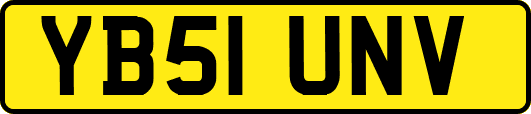 YB51 UNV